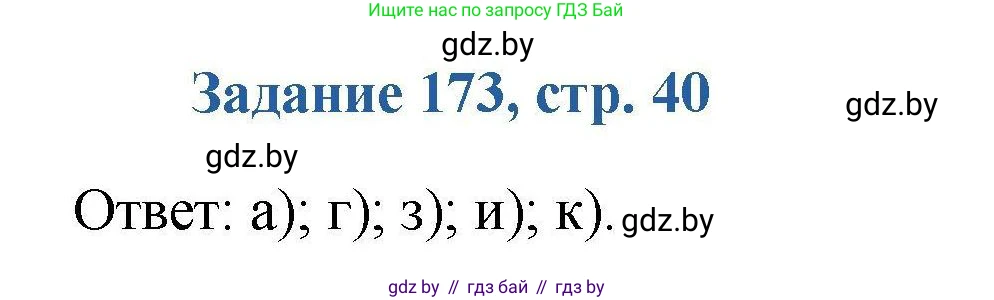 Ищите нас по запросу ГДЗ Бай

gdz.by

Задание 173, стр. 40

gdz.by

gdz.by

Ответ: а); г); з); и); к). gdz.by

gdz by // гдз бай // гдз by